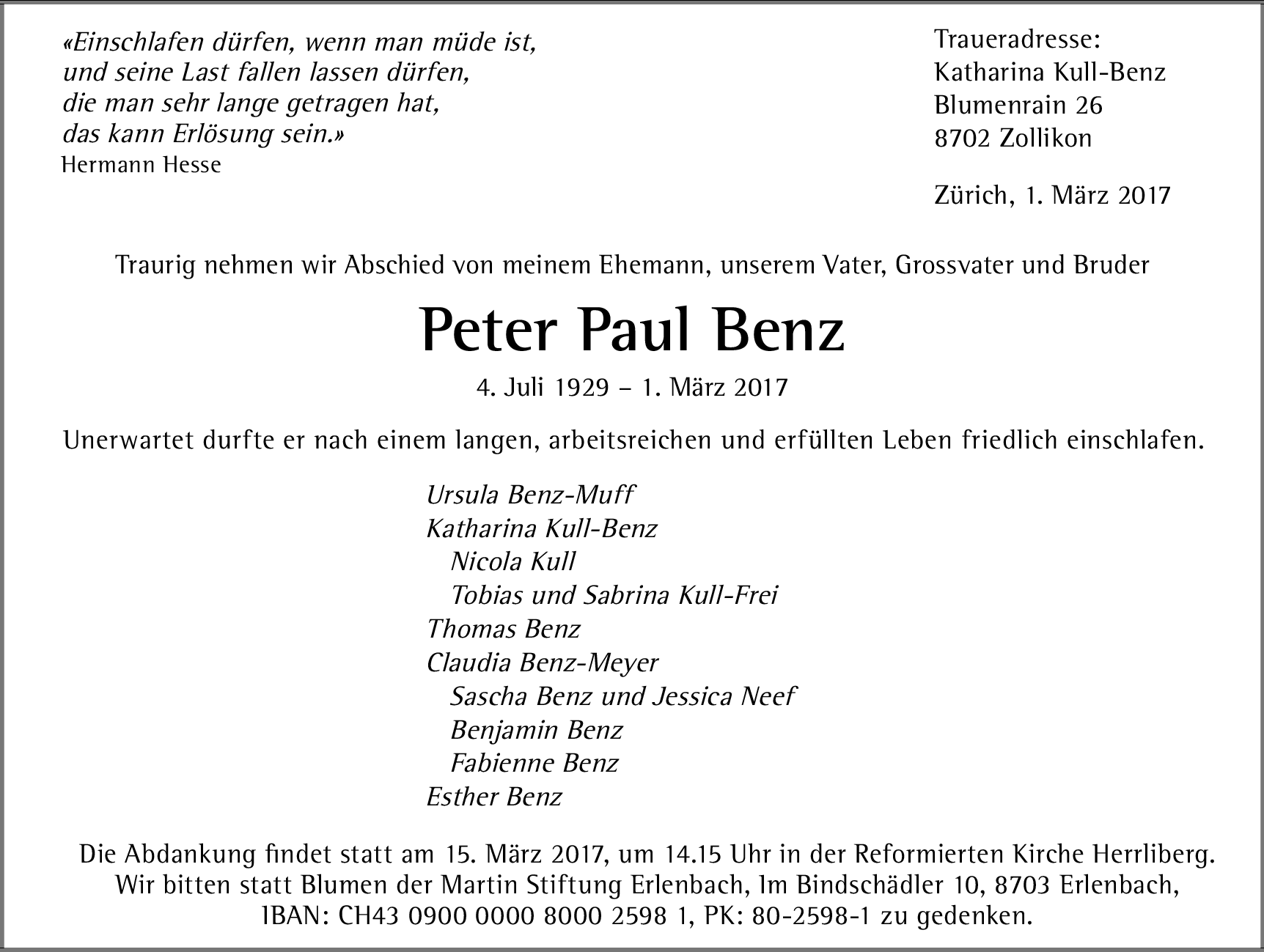 «Einschlafen dürfen, wenn man müde ist,
und seine Last fallen lassen dürfen,
die man sehr lange getragen hat,
das kann Erlösung sein.»
Hermann Hesse

Traueradresse:
Katharina Kull-Benz
Blumenrain 26
8702 Zollikon

Zürich, 1. März 2017

Traurig nehmen wir Abschied von meinem Ehemann, unserem Vater, Grossvater und Bruder

Peter Paul Benz

4. Juli 1929 – 1. März 2017

Unerwartet durfte er nach einem langen, arbeitsreichen und erfüllten Leben friedlich einschlafen.

Ursula Benz-Muff
Katharina Kull-Benz
Nicola Kull
Tobias und Sabrina Kull-Frei
Thomas Benz
Claudia Benz-Meyer
Sascha Benz und Jessica Neef
Benjamin Benz
Fabienne Benz
Esther Benz

Die Abdankung findet statt am 15. März 2017, um 14.15 Uhr in der Reformierten Kirche Herrliberg. Wir bitten statt Blumen der Martin Stiftung Erlenbach, Im Bindschädler 10, 8703 Erlenbach, IBAN: CH43 0900 0000 8000 2598 1, PK: 80-2598-1 zu gedenken.